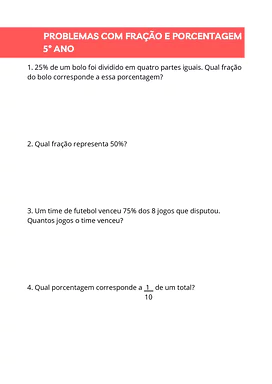 PROBLEMAS COM FRAÇÃO E PORCENTAGEM
5° ANO

1. 25% de um bolo foi dividido em quatro partes iguais. Qual fração do bolo corresponde a essa porcentagem?

2. Qual fração representa 50%?

3. Um time de futebol venceu 75% dos 8 jogos que disputou. Quantos jogos o time venceu?

4. Qual porcentagem corresponde a $\frac{1}{10}$ de um total?